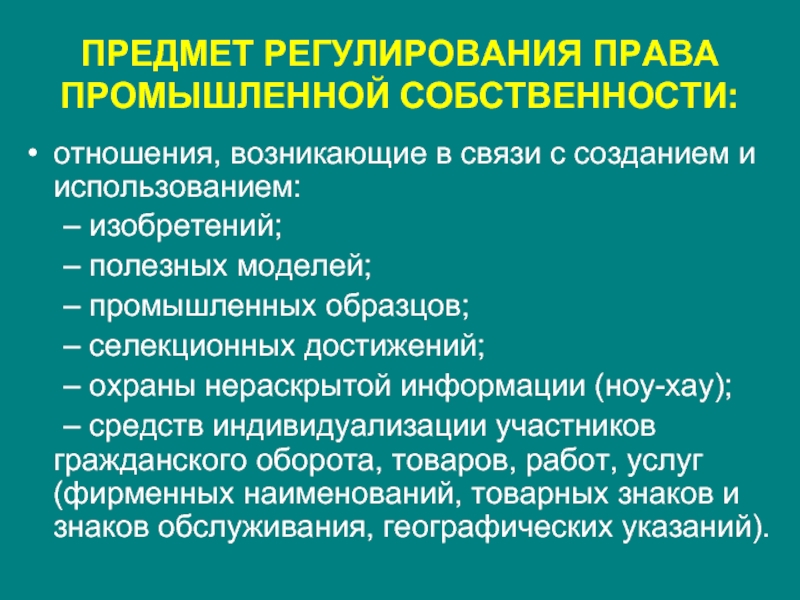 ПРЕДМЕТ РЕГУЛИРОВАНИЯ ПРАВА ПРОМЫШЛЕННОЙ СОБСТВЕННОСТИ:

• отношения, возникающие в связи с созданием и использованием:
– изобретений;
– полезных моделей;
– промышленных образцов;
– селекционных достижений;
– охраны нераскрытой информации (ноу-хау);
– средств индивидуализации участников гражданского оборота, товаров, работ, услуг (фирменных наименований, товарных знаков и знаков обслуживания, географических указаний).